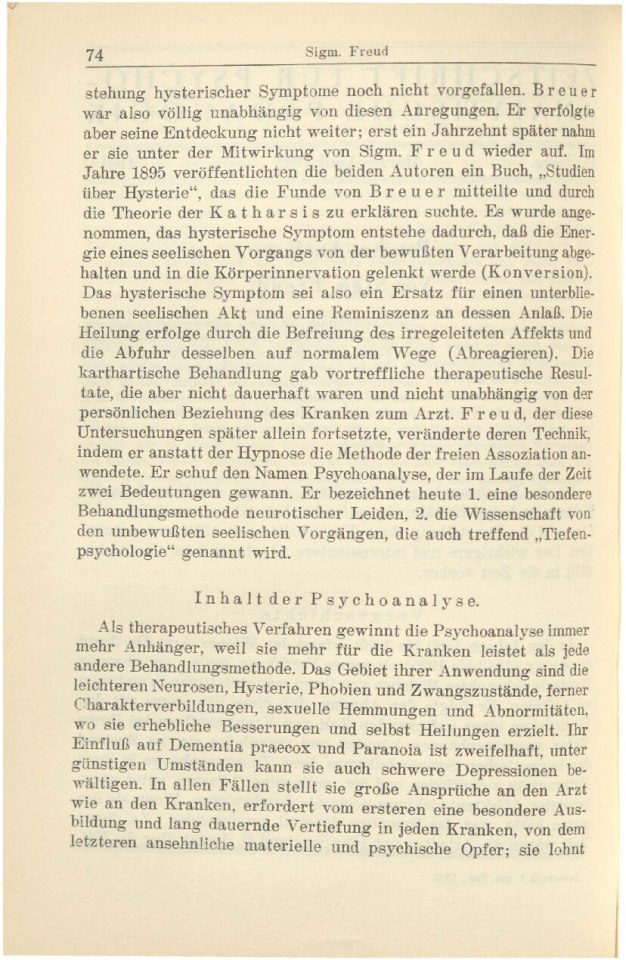 74 Sigm. Freud

stehung hysterischer Symptome noch nicht vorgefallen. Breuer war also völlig unabhängig von diesen Anregungen. Er verfolgte aber seine Entdeckung nicht weiter; erst ein Jahrzehnt später nahm er sie unter der Mitwirkung von Sigm. Freud wieder auf. Im Jahre 1895 veröffentlichten die beiden Autoren ein Buch, „Studien über Hysterie“, das die Funde von Breuer mitteilte und durch die Theorie der Katharsis zu erklären suchte. Es wurde angenommen, das hysterische Symptom entstehe dadurch, daß die Energie eines seelischen Vorgangs von der bewußten Verarbeitung abgehalten und in die Körperinnervation gelenkt werde (Konversion). Das hysterische Symptom sei also ein Ersatz für einen unterbliebenen seelischen Akt und eine Reminiszenz an dessen Anlaß. Die Heilung erfolge durch die Befreiung des irregeleiteten Affekts und die Abfuhr desselben auf normalem Wege (Abreagieren). Die karthartische Behandlung gab vortreffliche therapeutische Resultate, die aber nicht dauerhaft waren und nicht unabhängig von der persönlichen Beziehung des Kranken zum Arzt. Freud, der diese Untersuchungen später allein fortsetzte, veränderte deren Technik, indem er anstatt der Hypnose die Methode der freien Assoziation anwendete. Er schuf den Namen Psychoanalyse, der im Laufe der Zeit zwei Bedeutungen gewann. Er bezeichnet heute 1. eine besondere Behandlungsmethode neurotischer Leiden, 2. die Wissenschaft von den unbewußten seelischen Vorgängen, die auch treffend „Tiefenpsychologie“ genannt wird.

Inhalt der Psychoanalyse.

Als therapeutisches Verfahren gewinnt die Psychoanalyse immer mehr Anhänger, weil sie mehr für die Kranken leistet als jede andere Behandlungsmethode. Das Gebiet ihrer Anwendung sind die leichteren Neurosen, Hysterie, Phobien und Zwangszustände, ferner Charakterverbildungen, sexuelle Hemmungen und Abnormitäten, wo sie erhebliche Besserungen und selbst Heilungen erzielt. Ihr Einfluß auf Dementia praecox und Paranoia ist zweifelhaft, unter günstigen Umständen kann sie auch schwere Depressionen bewältigen. In allen Fällen stellt sie große Ansprüche an den Arzt wie an den Kranken, erfordert vom ersteren eine besondere Ausbildung und lang dauernde Vertiefung in jeden Kranken, von dem letzteren ansehnliche materielle und psychische Opfer; sie lohnt